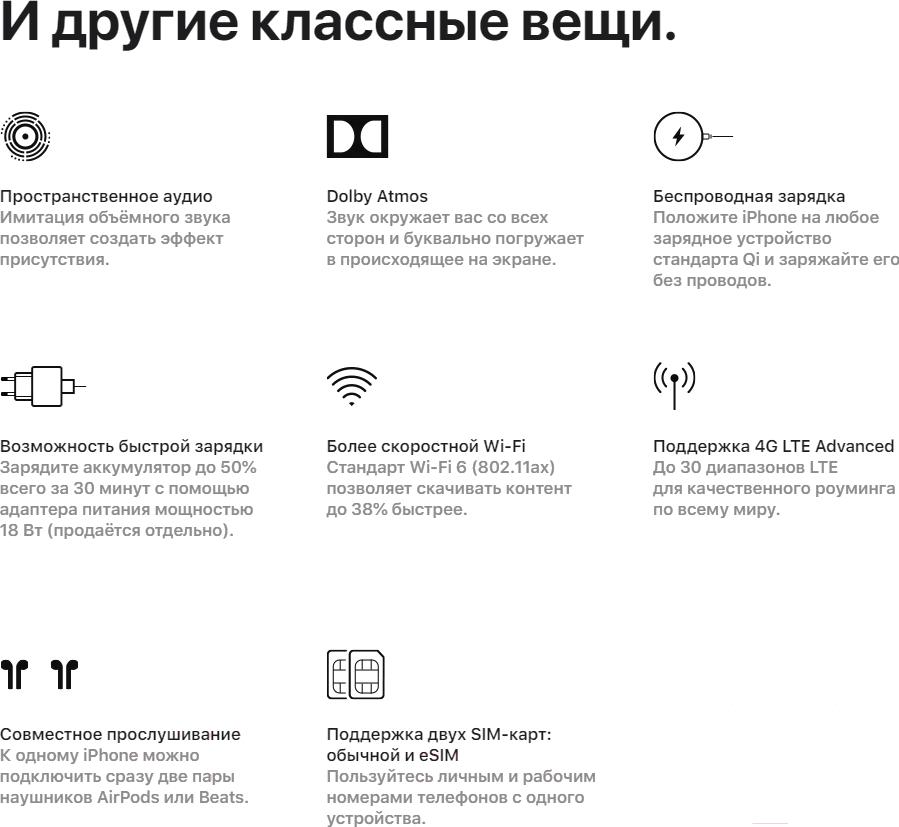 И другие классные вещи.

Пространственное аудио
Имитация объёмного звука позволяет создать эффект присутствия.

Dolby Atmos
Звук окружает вас со всех сторон и буквально погружает в происходящее на экране.

Беспроводная зарядка
Положите iPhone на любое зарядное устройство стандарта Qi и заряжайте его без проводов.

Возможность быстрой зарядки
Зарядите аккумулятор до 50% всего за 30 минут с помощью адаптера питания мощностью 18 Вт (продаётся отдельно).

Более скоростной Wi-Fi
Стандарт Wi-Fi 6 (802.11ax) позволяет скачивать контент до 38% быстрее.

Поддержка 4G LTE Advanced
До 30 диапазонов LTE для качественного роуминга по всему миру.

Совместное прослушивание
К одному iPhone можно подключить сразу две пары наушников AirPods или Beats.

Поддержка двух SIM-карт: обычной и eSIM
Пользуйтесь личным и рабочим номерами телефонов с одного устройства.